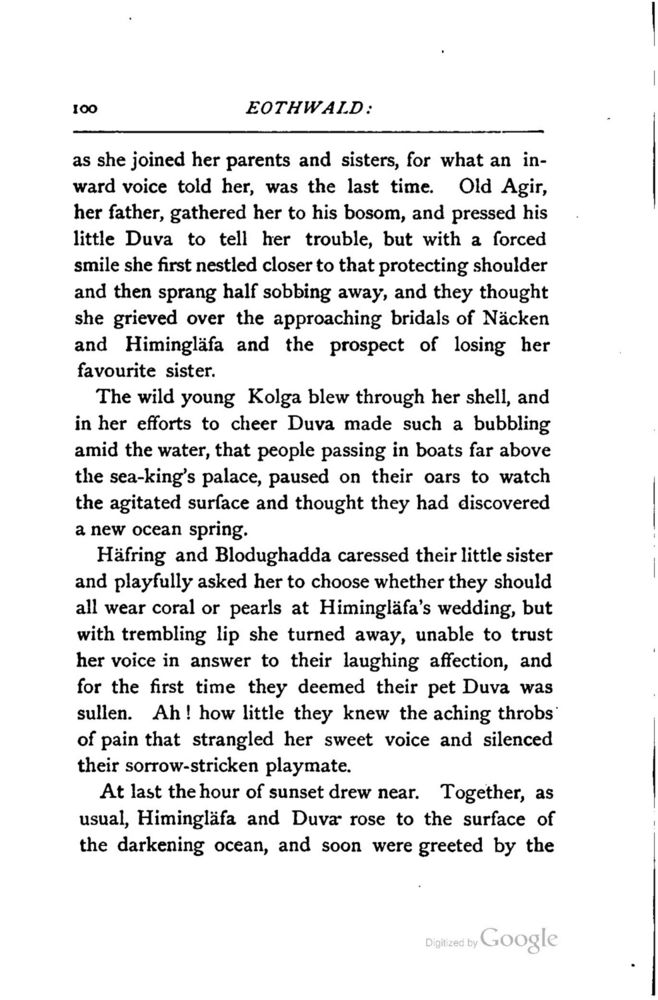 100 EOTHWALD:

as she joined her parents and sisters, for what an inward voice told her, was the last time. Old Agir, her father, gathered her to his bosom, and pressed his little Duva to tell her trouble, but with a forced smile she first nestled closer to that protecting shoulder and then sprang half sobbing away, and they thought she grieved over the approaching bridals of Näcken and Himingläfa and the prospect of losing her favourite sister.

The wild young Kolga blew through her shell, and in her efforts to cheer Duva made such a bubbling amid the water, that people passing in boats far above the sea-king's palace, paused on their oars to watch the agitated surface and thought they had discovered a new ocean spring.

Häfring and Blodughadda caressed their little sister and playfully asked her to choose whether they should all wear coral or pearls at Himingläfa's wedding, but with trembling lip she turned away, unable to trust her voice in answer to their laughing affection, and for the first time they deemed their pet Duva was sullen. Ah! how little they knew the aching throbs of pain that strangled her sweet voice and silenced their sorrow-stricken playmate.

At last the hour of sunset drew near. Together, as usual, Himingläfa and Duva rose to the surface of the darkening ocean, and soon were greeted by the

Digitized by Google